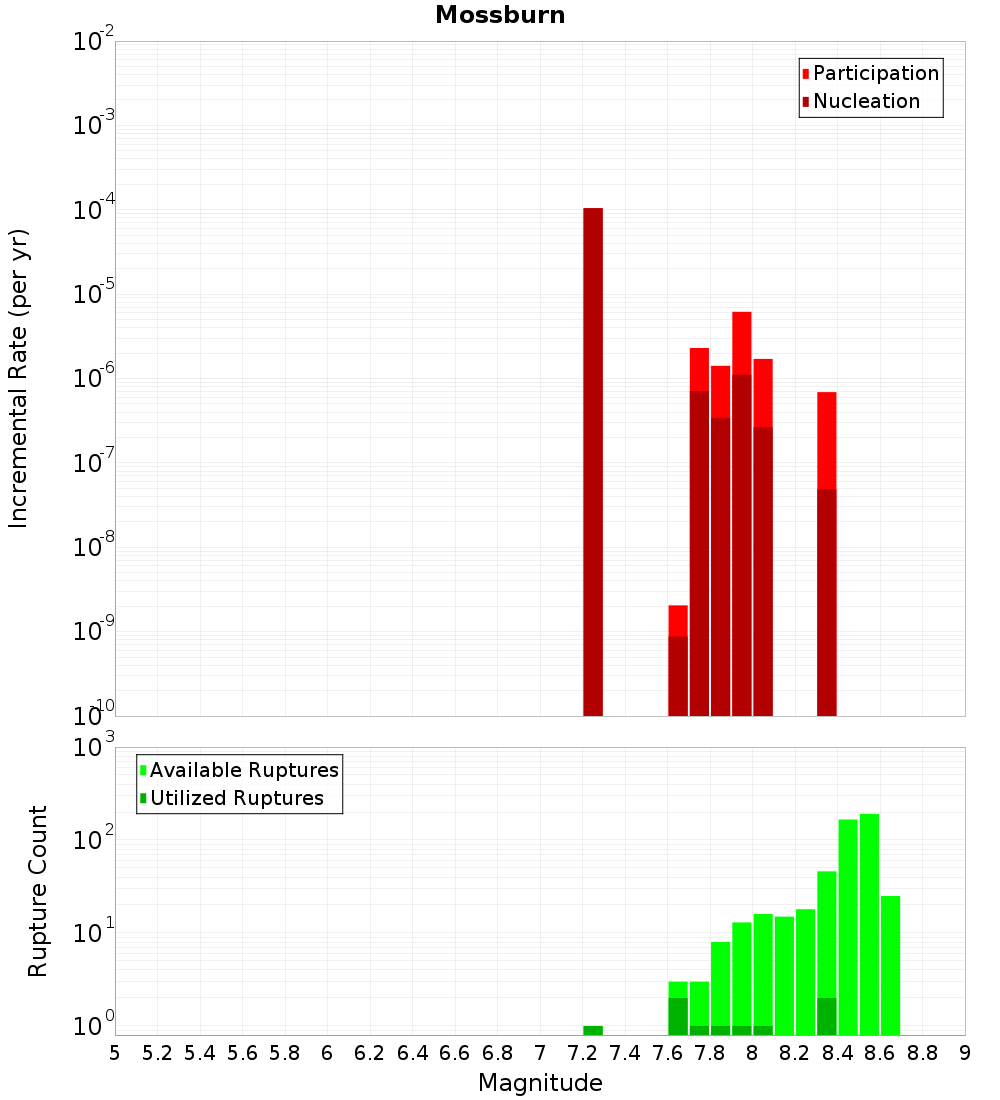 Mossburn

Participation
Nucleation

Incremental Rate (per yr)

$10^{-2}$
$10^{-3}$
$10^{-4}$
$10^{-5}$
$10^{-6}$
$10^{-7}$
$10^{-8}$
$10^{-9}$
$10^{-10}$

Available Ruptures
Utilized Ruptures

Rupture Count

$10^{3}$
$10^{2}$
$10^{1}$
$10^{0}$

5 5.2 5.4 5.6 5.8 6 6.2 6.4 6.6 6.8 7 7.2 7.4 7.6 7.8 8 8.2 8.4 8.6 8.8 9

Magnitude